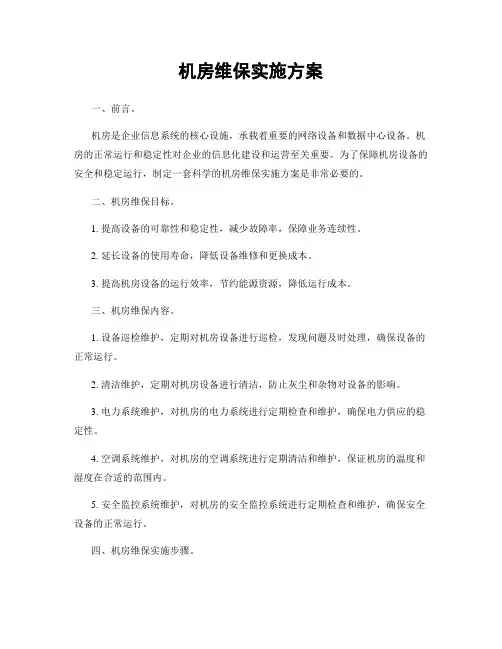 机房维保实施方案

一、前言。

机房是企业信息系统的核心设施，承载着重要的网络设备和数据中心设备。机房的正常运行和稳定性对企业的信息化建设和运营至关重要。为了保障机房设备的安全和稳定运行，制定一套科学的机房维保实施方案是非常必要的。

二、机房维保目标。

1. 提高设备的可靠性和稳定性，减少故障率，保障业务连续性。

2. 延长设备的使用寿命，降低设备维修和更换成本。

3. 提高机房设备的运行效率，节约能源资源，降低运行成本。

三、机房维保内容。

1. 设备巡检维护，定期对机房设备进行巡检，发现问题及时处理，确保设备的正常运行。

2. 清洁维护，定期对机房设备进行清洁，防止灰尘和杂物对设备的影响。

3. 电力系统维护，对机房的电力系统进行定期检查和维护，确保电力供应的稳定性。

4. 空调系统维护，对机房的空调系统进行定期清洁和维护，保证机房的温度和湿度在合适的范围内。

5. 安全监控系统维护，对机房的安全监控系统进行定期检查和维护，确保安全设备的正常运行。

四、机房维保实施步骤。